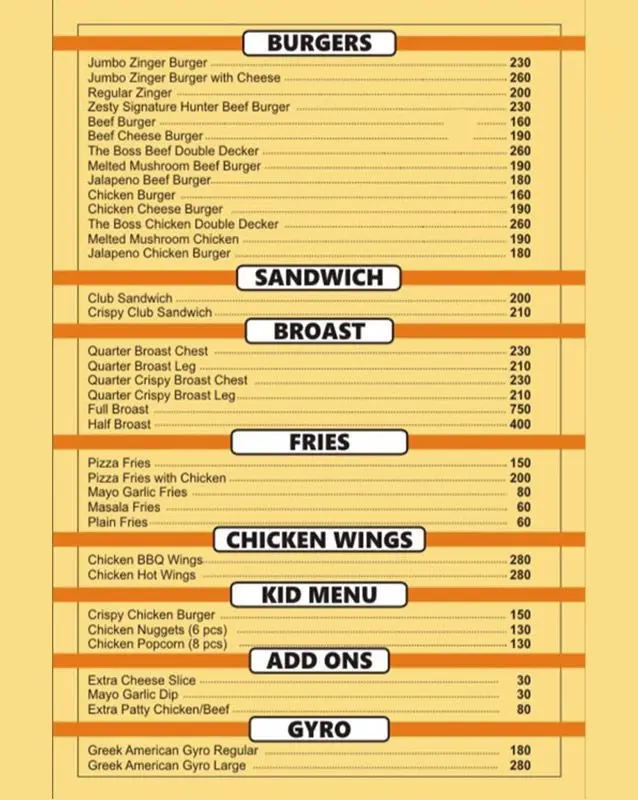 BURGERS

Jumbo Zinger Burger 230
Jumbo Zinger Burger with Cheese 260
Regular Zinger 200
Zesty Signature Hunter Beef Burger 230
Beef Burger 160
Beef Cheese Burger 190
The Boss Beef Double Decker 260
Melted Mushroom Beef Burger 190
Jalapeno Beef Burger 180
Chicken Burger 160
Chicken Cheese Burger 190
The Boss Chicken Double Decker 260
Melted Mushroom Chicken 190
Jalapeno Chicken Burger 180

SANDWICH

Club Sandwich 200
Crispy Club Sandwich 210

BROAST

Quarter Broast Chest 230
Quarter Broast Leg 210
Quarter Crispy Broast Chest 230
Quarter Crispy Broast Leg 210
Full Broast 750
Half Broast 400

FRIES

Pizza Fries 150
Pizza Fries with Chicken 200
Mayo Garlic Fries 80
Masala Fries 60
Plain Fries 60

CHICKEN WINGS

Chicken BBQ Wings 280
Chicken Hot Wings 280

KID MENU

Crispy Chicken Burger 150
Chicken Nuggets (6 pcs) 130
Chicken Popcorn (8 pcs) 130

ADD ONS

Extra Cheese Slice 30
Mayo Garlic Dip 30
Extra Patty Chicken/Beef 80

GYRO

Greek American Gyro Regular 180
Greek American Gyro Large 280